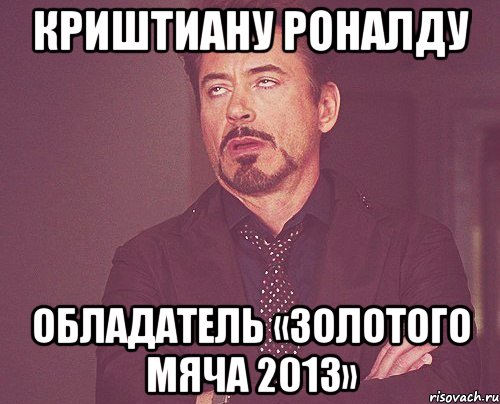 КРИШТИАНУ РОНАЛДУ

ОБЛАДАТЕЛЬ «ЗОЛОТОГО МЯЧА 2013»

risovach.ru